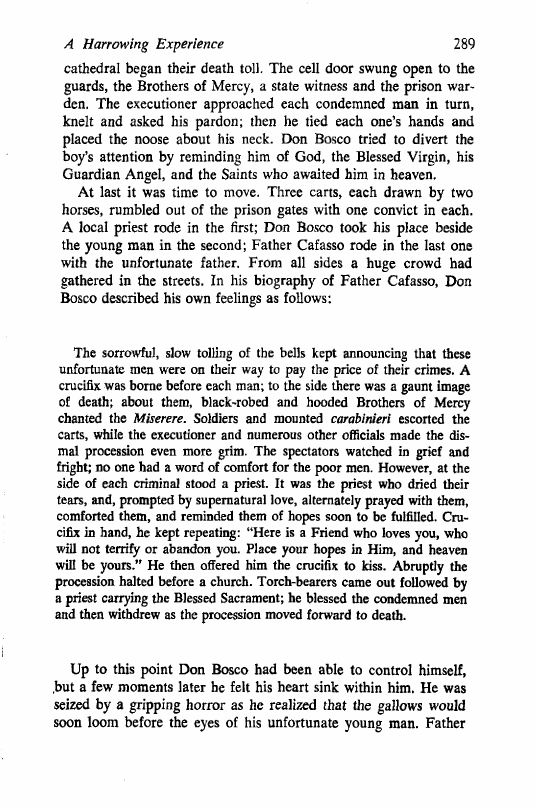 A Harrowing Experience 289

cathedral began their death toll. The cell door swung open to the guards, the Brothers of Mercy, a state witness and the prison warden. The executioner approached each condemned man in turn, knelt and asked his pardon; then he tied each one's hands and placed the noose about his neck. Don Bosco tried to divert the boy's attention by reminding him of God, the Blessed Virgin, his Guardian Angel, and the Saints who awaited him in heaven.

At last it was time to move. Three carts, each drawn by two horses, rumbled out of the prison gates with one convict in each. A local priest rode in the first; Don Bosco took his place beside the young man in the second; Father Cafasso rode in the last one with the unfortunate father. From all sides a huge crowd had gathered in the streets. In his biography of Father Cafasso, Don Bosco described his own feelings as follows:

The sorrowful, slow tolling of the bells kept announcing that these unfortunate men were on their way to pay the price of their crimes. A crucifix was borne before each man; to the side there was a gaunt image of death; about them, black-robed and hooded Brothers of Mercy chanted the Miserere. Soldiers and mounted carabinieri escorted the carts, while the executioner and numerous other officials made the dismal procession even more grim. The spectators watched in grief and fright; no one had a word of comfort for the poor men. However, at the side of each criminal stood a priest. It was the priest who dried their tears, and, prompted by supernatural love, alternately prayed with them, comforted them, and reminded them of hopes soon to be fulfilled. Crucifix in hand, he kept repeating: "Here is a Friend who loves you, who will not terrify or abandon you. Place your hopes in Him, and heaven will be yours." He then offered him the crucifix to kiss. Abruptly the procession halted before a church. Torch-bearers came out followed by a priest carrying the Blessed Sacrament; he blessed the condemned men and then withdrew as the procession moved forward to death.

Up to this point Don Bosco had been able to control himself, but a few moments later he felt his heart sink within him. He was seized by a gripping horror as he realized that the gallows would soon loom before the eyes of his unfortunate young man. Father